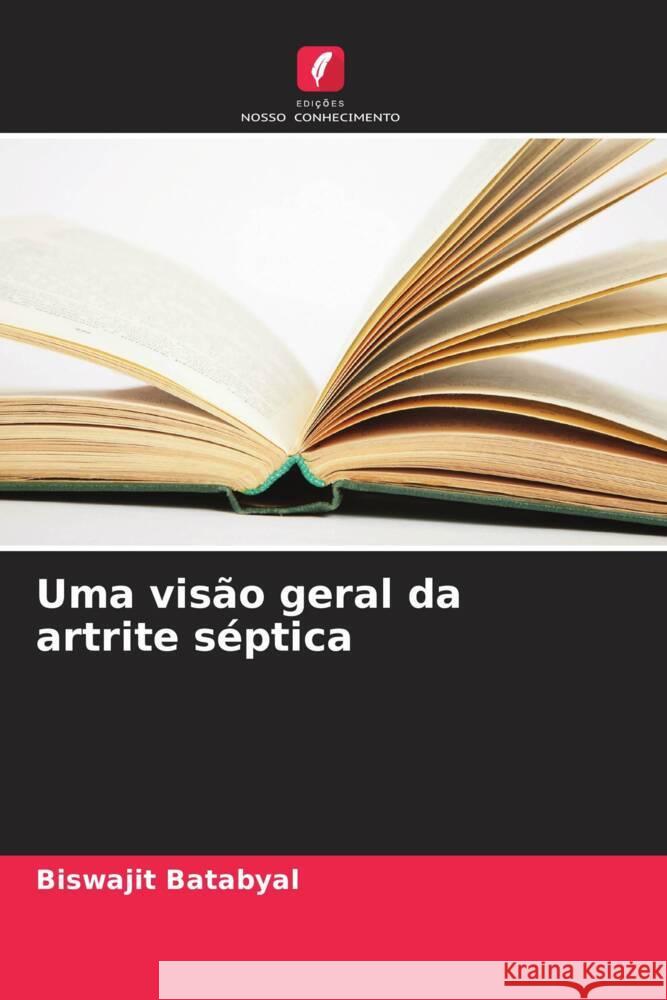 EDIÇÕES
NOSSO CONHECIMENTO

Uma visão geral da artrite séptica

Biswajit Batabyal